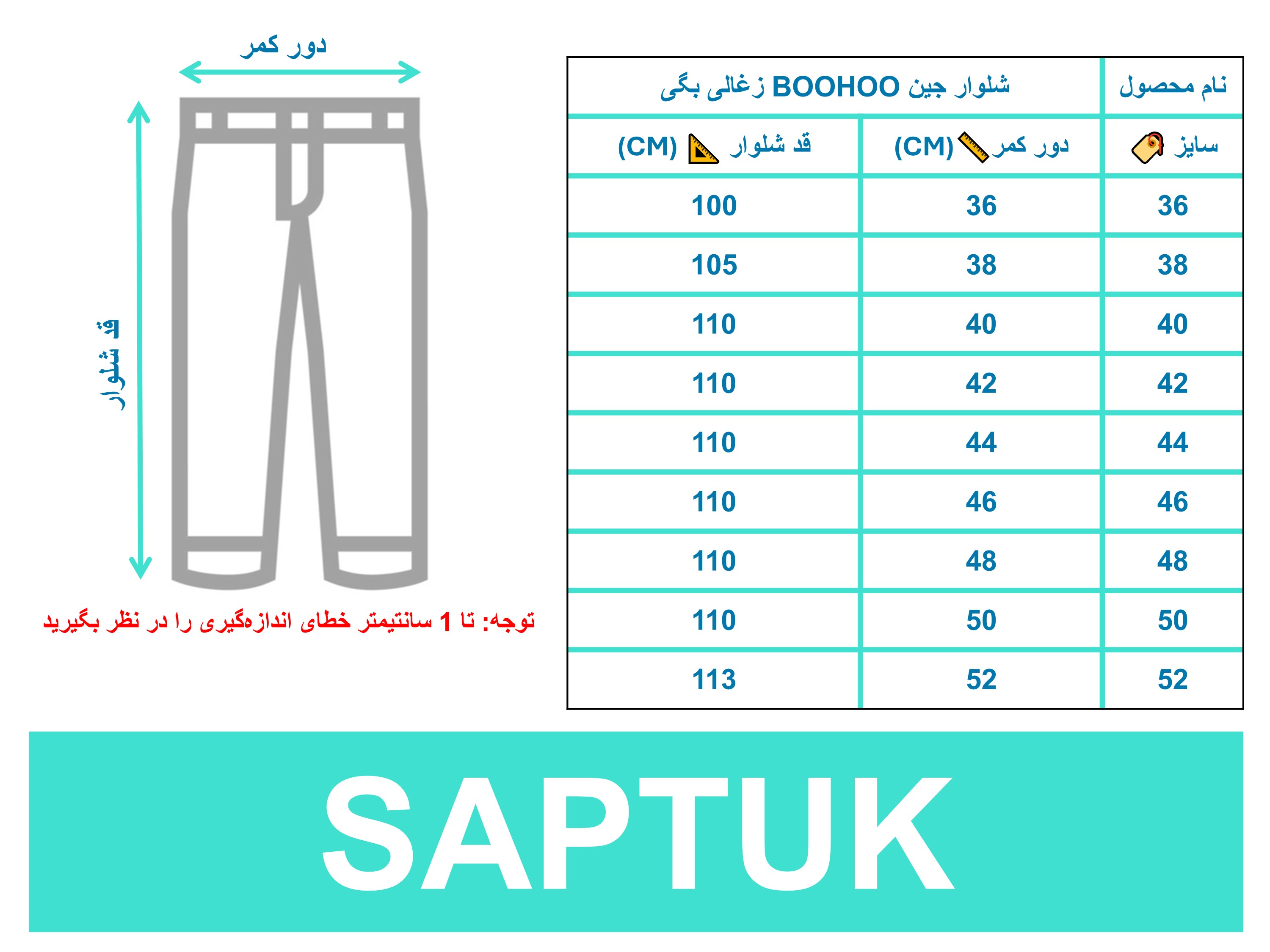 دور کمر

قد شلوار

توجه: تا 1 سانتیمتر خطای اندازه‌گیری را در نظر بگیرید

| نام محصول | شلوار جین BOOHOO زغالی بگی | |
|---|---|---|
| سایز | دور کمر (CM) | قد شلوار (CM) |
| 36 | 36 | 100 |
| 38 | 38 | 105 |
| 40 | 40 | 110 |
| 42 | 42 | 110 |
| 44 | 44 | 110 |
| 46 | 46 | 110 |
| 48 | 48 | 110 |
| 50 | 50 | 110 |
| 52 | 52 | 113 |

SAPTUK